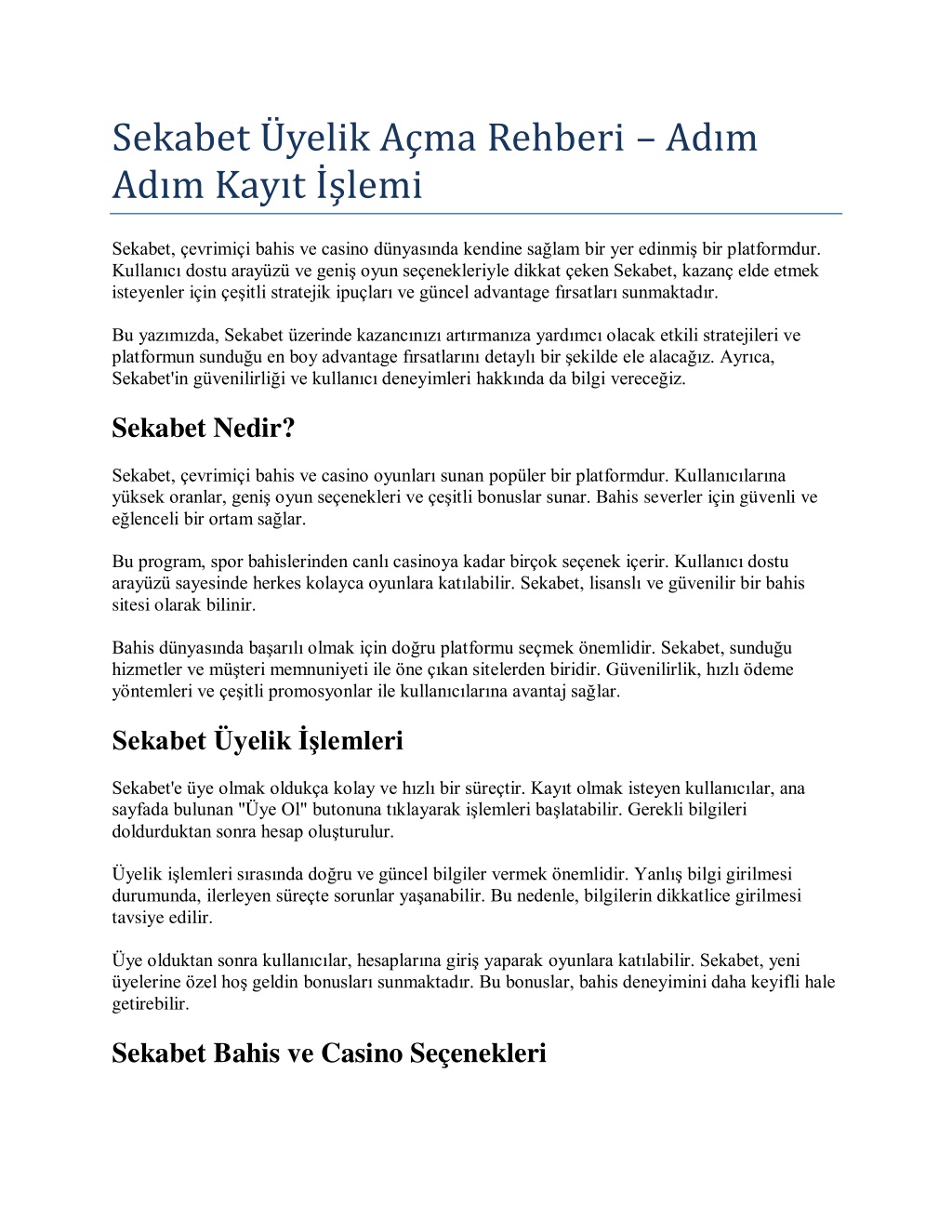 Sekabet Üyelik Açma Rehberi – Adım Adım Kayıt İşlemi

Sekabet, çevrimiçi bahis ve casino dünyasında kendine sağlam bir yer edinmiş bir platformdur. Kullanıcı dostu arayüzü ve geniş oyun seçenekleriyle dikkat çeken Sekabet, kazanç elde etmek isteyenler için çeşitli stratejik ipuçları ve güncel advantage fırsatları sunmaktadır.

Bu yazımızda, Sekabet üzerinde kazancınızı artırmanıza yardımcı olacak etkili stratejileri ve platformun sunduğu en boy advantage fırsatlarını detaylı bir şekilde ele alacağız. Ayrıca, Sekabet'in güvenilirliği ve kullanıcı deneyimleri hakkında da bilgi vereceğiz.

Sekabet Nedir?

Sekabet, çevrimiçi bahis ve casino oyunları sunan popüler bir platformdur. Kullanıcılarına yüksek oranlar, geniş oyun seçenekleri ve çeşitli bonuslar sunar. Bahis severler için güvenli ve eğlenceli bir ortam sağlar.

Bu program, spor bahislerinden canlı casinoya kadar birçok seçenek içerir. Kullanıcı dostu arayüzü sayesinde herkes kolayca oyunlara katılabilir. Sekabet, lisanslı ve güvenilir bir bahis sitesi olarak bilinir.

Bahis dünyasında başarılı olmak için doğru platformu seçmek önemlidir. Sekabet, sunduğu hizmetler ve müşteri memnuniyeti ile öne çıkan sitelerden biridir. Güvenilirlik, hızlı ödeme yöntemleri ve çeşitli promosyonlar ile kullanıcılarına avantaj sağlar.

Sekabet Üyelik İşlemleri

Sekabet'e üye olmak oldukça kolay ve hızlı bir süreçtir. Kayıt olmak isteyen kullanıcılar, ana sayfada bulunan "Üye Ol" butonuna tıklayarak işlemleri başlatabilir. Gerekli bilgileri doldurduktan sonra hesap oluşturulur.

Üyelik işlemleri sırasında doğru ve güncel bilgiler vermek önemlidir. Yanlış bilgi girilmesi durumunda, ilerleyen süreçte sorunlar yaşanabilir. Bu nedenle, bilgilerin dikkatlice girilmesi tavsiye edilir.

Üye olduktan sonra kullanıcılar, hesaplarına giriş yaparak oyunlara katılabilir. Sekabet, yeni üyelerine özel hoş geldin bonusları sunmaktadır. Bu bonuslar, bahis deneyimini daha keyifli hale getirebilir.

Sekabet Bahis ve Casino Seçenekleri